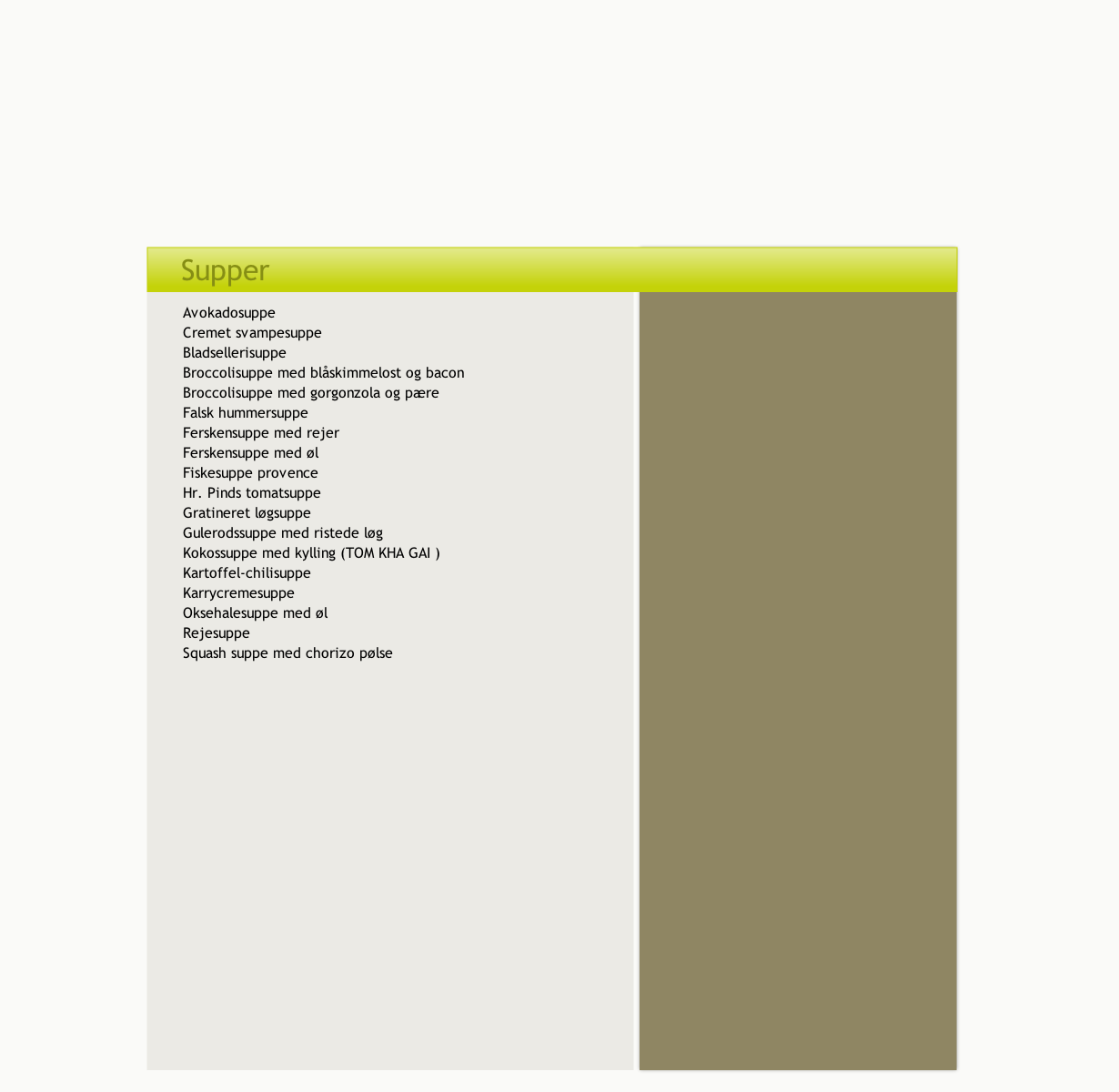 Supper

Avokadosuppe
Cremet svampesuppe
Bladsellerisuppe
Broccolisuppe med blåskimmelost og bacon
Broccolisuppe med gorgonzola og pære
Falsk hummersuppe
Ferskensuppe med rejer
Ferskensuppe med øl
Fiskesuppe provence
Hr. Pinds tomatsuppe
Gratineret løgsuppe
Gulerodssuppe med ristede løg
Kokossuppe med kylling (TOM KHA GAI )
Kartoffel-chilisuppe
Karrycremesuppe
Oksehalesuppe med øl
Rejesuppe
Squash suppe med chorizo pølse